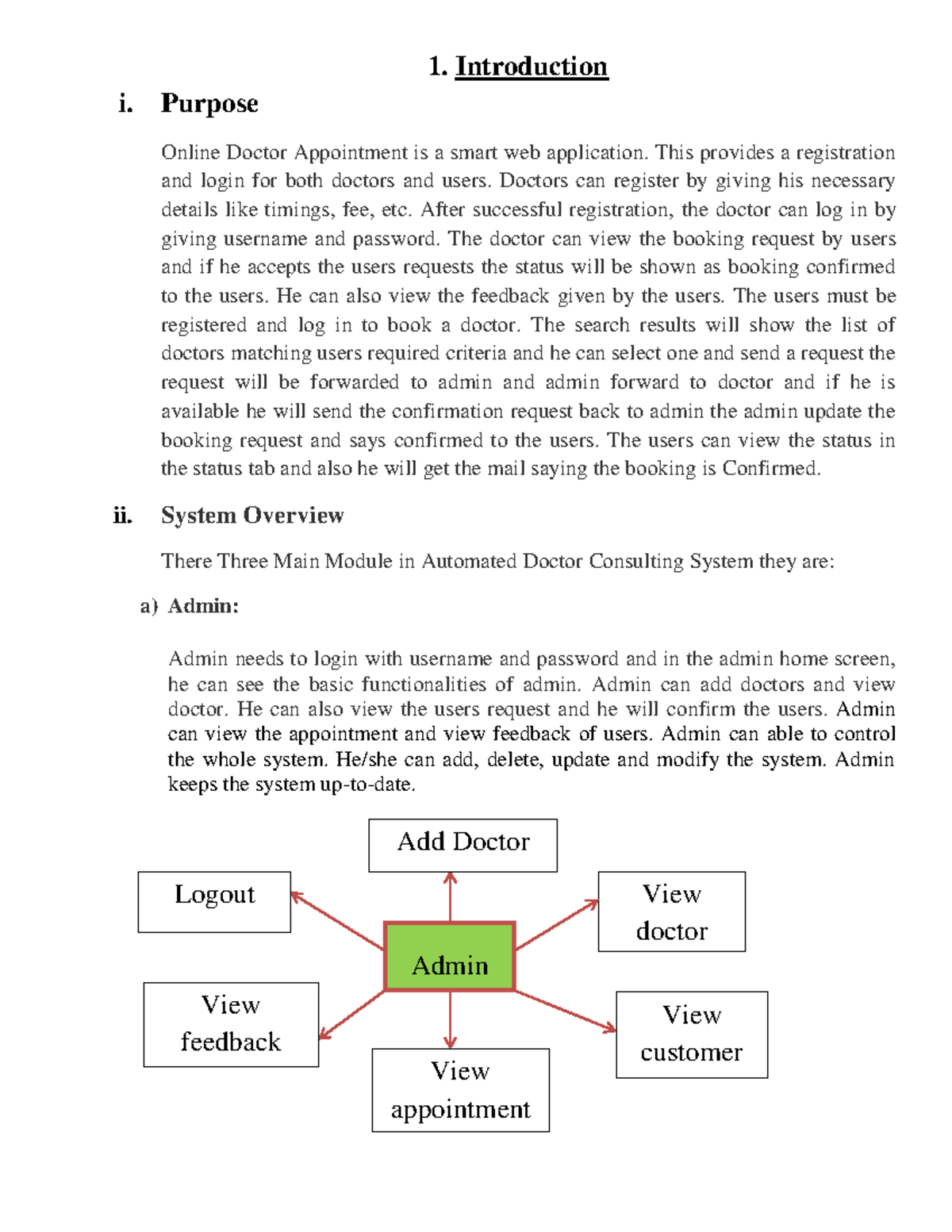 1. Introduction

i. Purpose

Online Doctor Appointment is a smart web application. This provides a registration and login for both doctors and users. Doctors can register by giving his necessary details like timings, fee, etc. After successful registration, the doctor can log in by giving username and password. The doctor can view the booking request by users and if he accepts the users requests the status will be shown as booking confirmed to the users. He can also view the feedback given by the users. The users must be registered and log in to book a doctor. The search results will show the list of doctors matching users required criteria and he can select one and send a request the request will be forwarded to admin and admin forward to doctor and if he is available he will send the confirmation request back to admin the admin update the booking request and says confirmed to the users. The users can view the status in the status tab and also he will get the mail saying the booking is Confirmed.

ii. System Overview

There Three Main Module in Automated Doctor Consulting System they are:

a) Admin:

Admin needs to login with username and password and in the admin home screen, he can see the basic functionalities of admin. Admin can add doctors and view doctor. He can also view the users request and he will confirm the users. Admin can view the appointment and view feedback of users. Admin can able to control the whole system. He/she can add, delete, update and modify the system. Admin keeps the system up-to-date.

Add Doctor

Logout

View doctor

Admin

View feedback

View customer

View appointment